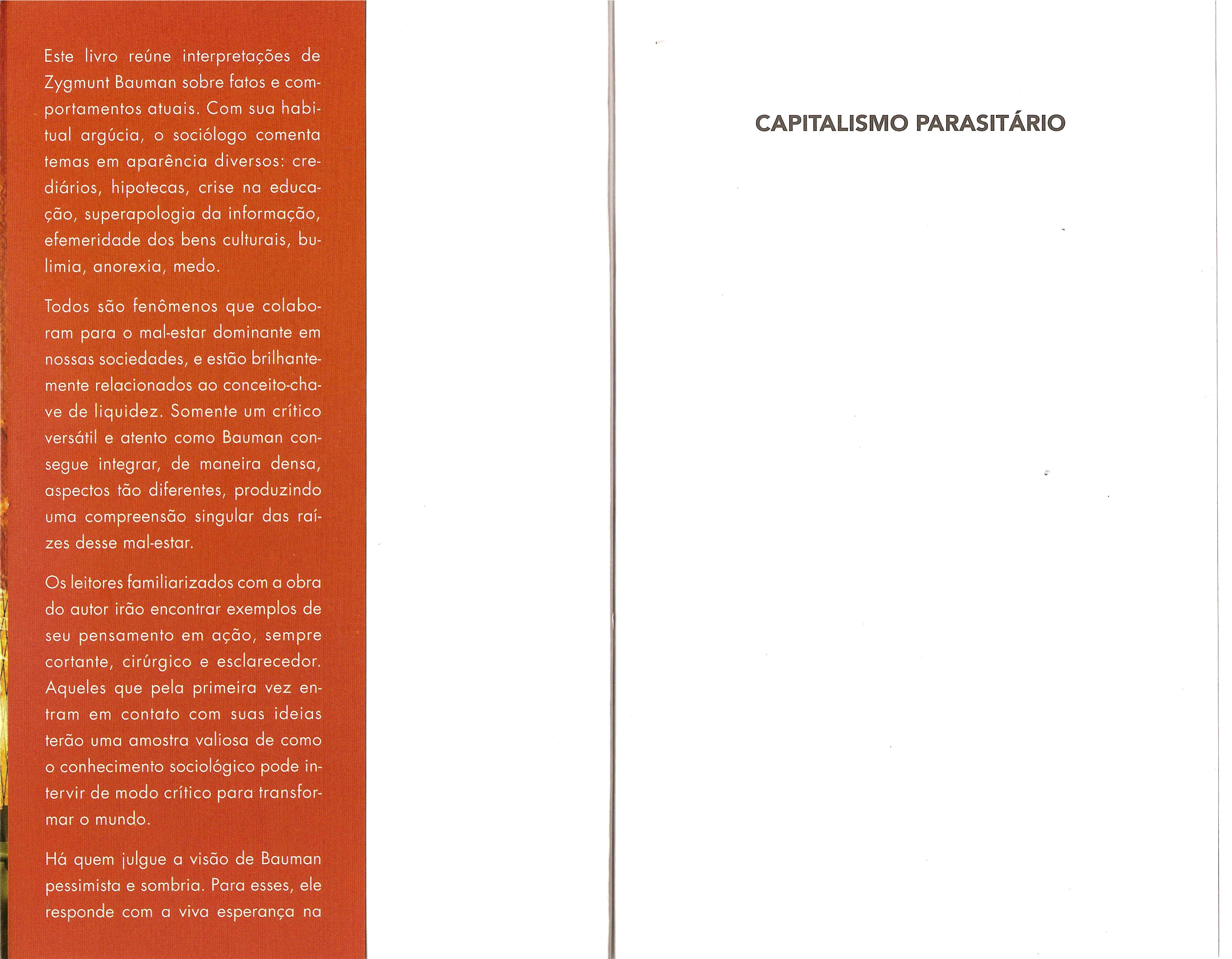 Este livro reúne interpretações de Zygmunt Bauman sobre fatos e comportamentos atuais. Com sua habitual argúcia, o sociólogo comenta temas em aparência diversos: crediários, hipotecas, crise na educação, superapologia da informação, efemeridade dos bens culturais, bulimia, anorexia, medo.

Todos são fenômenos que colaboram para o mal-estar dominante em nossas sociedades, e estão brilhantemente relacionados ao conceito-chave de liquidez. Somente um crítico versátil e atento como Bauman consegue integrar, de maneira densa, aspectos tão diferentes, produzindo uma compreensão singular das raízes desse mal-estar.

Os leitores familiarizados com a obra do autor irão encontrar exemplos de seu pensamento em ação, sempre cortante, cirúrgico e esclarecedor. Aqueles que pela primeira vez entram em contato com suas ideias terão uma amostra valiosa de como o conhecimento sociológico pode intervir de modo crítico para transformar o mundo.

Há quem julgue a visão de Bauman pessimista e sombria. Para esses, ele responde com a viva esperança na

CAPITALISMO PARASITÁRIO